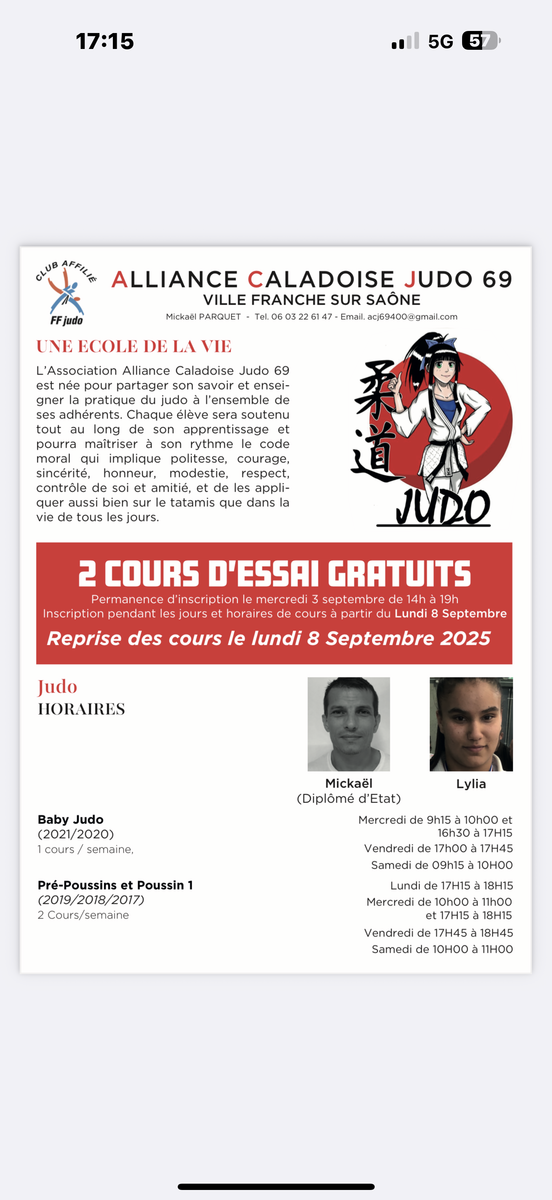 17:15

5G 57

CLUB AFFILIÉ
FF judo

ALLIANCE CALADOISE JUDO 69
VILLE FRANCHE SUR SAÔNE
Mickaël PARQUET - Tel. 06 03 22 61 47 - Email. acj69400@gmail.com

UNE ECOLE DE LA VIE

L'Association Alliance Caladoise Judo 69 est née pour partager son savoir et enseigner la pratique du judo à l'ensemble de ses adhérents. Chaque élève sera soutenu tout au long de son apprentissage et pourra maîtriser à son rythme le code moral qui implique politesse, courage, sincérité, honneur, modestie, respect, contrôle de soi et amitié, et de les appliquer aussi bien sur le tatamis que dans la vie de tous les jours.

柔道
JUDO

2 COURS D'ESSAI GRATUITS
Permanence d'inscription le mercredi 3 septembre de 14h à 19h
Inscription pendant les jours et horaires de cours à partir du Lundi 8 Septembre
Reprise des cours le lundi 8 Septembre 2025

Judo
HORAIRES

Mickaël
(Diplômé d'Etat)

Lylia

Baby Judo
(2021/2020)
1 cours / semaine.

Mercredi de 9h15 à 10h00 et 16h30 à 17H15
Vendredi de 17h00 à 17H45
Samedi de 09h15 à 10H00

Pré-Poussins et Poussin 1
(2019/2018/2017)
2 Cours/semaine

Lundi de 17H15 à 18H15
Mercredi de 10h00 à 11h00 et 17H15 à 18H15
Vendredi de 17H45 à 18H45
Samedi de 10H00 à 11H00